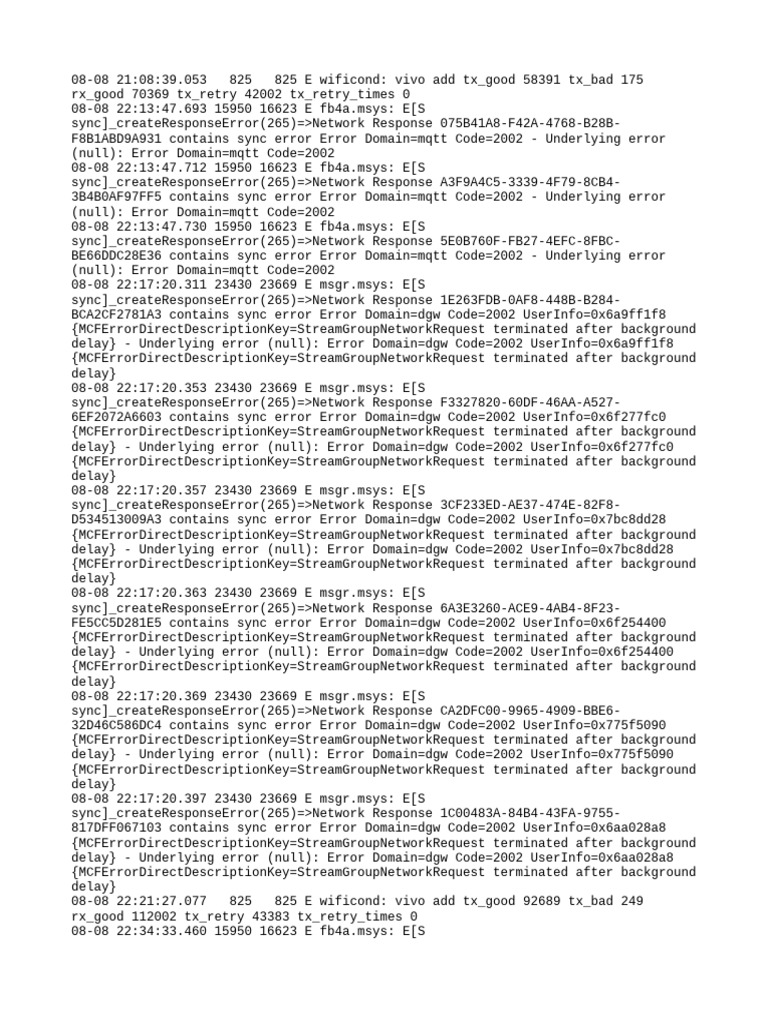 08-08 21:08:39.053 825 825 E wificond: vivo add tx_good 58391 tx_bad 175 rx_good 70369 tx_retry 42002 tx_retry_times 0
08-08 22:13:47.693 15950 16623 E fb4a.msys: E[S sync]_createResponseError(265)=>Network Response 075B41A8-F42A-4768-B28B-F8B1ABD9A931 contains sync error Error Domain=mqtt Code=2002 - Underlying error (null): Error Domain=mqtt Code=2002
08-08 22:13:47.712 15950 16623 E fb4a.msys: E[S sync]_createResponseError(265)=>Network Response A3F9A4C5-3339-4F79-8CB4-3B4B0AF97FF5 contains sync error Error Domain=mqtt Code=2002 - Underlying error (null): Error Domain=mqtt Code=2002
08-08 22:13:47.730 15950 16623 E fb4a.msys: E[S sync]_createResponseError(265)=>Network Response 5E0B760F-FB27-4EFC-8FBC-BE66DDC28E36 contains sync error Error Domain=mqtt Code=2002 - Underlying error (null): Error Domain=mqtt Code=2002
08-08 22:17:20.311 23430 23669 E msgr.msys: E[S sync]_createResponseError(265)=>Network Response 1E263FDB-0AF8-448B-B284-BCA2CF2781A3 contains sync error Error Domain=dgw Code=2002 UserInfo=0x6a9ff1f8 {MCFErrorDirectDescriptionKey=StreamGroupNetworkRequest terminated after background delay} - Underlying error (null): Error Domain=dgw Code=2002 UserInfo=0x6a9ff1f8 {MCFErrorDirectDescriptionKey=StreamGroupNetworkRequest terminated after background delay}
08-08 22:17:20.353 23430 23669 E msgr.msys: E[S sync]_createResponseError(265)=>Network Response F3327820-60DF-46AA-A527-6EF2072A6603 contains sync error Error Domain=dgw Code=2002 UserInfo=0x6f277fc0 {MCFErrorDirectDescriptionKey=StreamGroupNetworkRequest terminated after background delay} - Underlying error (null): Error Domain=dgw Code=2002 UserInfo=0x6f277fc0 {MCFErrorDirectDescriptionKey=StreamGroupNetworkRequest terminated after background delay}
08-08 22:17:20.357 23430 23669 E msgr.msys: E[S sync]_createResponseError(265)=>Network Response 3CF233ED-AE37-474E-82F8-D534513009A3 contains sync error Error Domain=dgw Code=2002 UserInfo=0x7bc8dd28 {MCFErrorDirectDescriptionKey=StreamGroupNetworkRequest terminated after background delay} - Underlying error (null): Error Domain=dgw Code=2002 UserInfo=0x7bc8dd28 {MCFErrorDirectDescriptionKey=StreamGroupNetworkRequest terminated after background delay}
08-08 22:17:20.363 23430 23669 E msgr.msys: E[S sync]_createResponseError(265)=>Network Response 6A3E3260-ACE9-4AB4-8F23-FE5CC5D281E5 contains sync error Error Domain=dgw Code=2002 UserInfo=0x6f254400 {MCFErrorDirectDescriptionKey=StreamGroupNetworkRequest terminated after background delay} - Underlying error (null): Error Domain=dgw Code=2002 UserInfo=0x6f254400 {MCFErrorDirectDescriptionKey=StreamGroupNetworkRequest terminated after background delay}
08-08 22:17:20.369 23430 23669 E msgr.msys: E[S sync]_createResponseError(265)=>Network Response CA2DFC00-9965-4909-BBE6-32D46C586DC4 contains sync error Error Domain=dgw Code=2002 UserInfo=0x775f5090 {MCFErrorDirectDescriptionKey=StreamGroupNetworkRequest terminated after background delay} - Underlying error (null): Error Domain=dgw Code=2002 UserInfo=0x775f5090 {MCFErrorDirectDescriptionKey=StreamGroupNetworkRequest terminated after background delay}
08-08 22:17:20.397 23430 23669 E msgr.msys: E[S sync]_createResponseError(265)=>Network Response 1C00483A-84B4-43FA-9755-817DFF067103 contains sync error Error Domain=dgw Code=2002 UserInfo=0x6aa028a8 {MCFErrorDirectDescriptionKey=StreamGroupNetworkRequest terminated after background delay} - Underlying error (null): Error Domain=dgw Code=2002 UserInfo=0x6aa028a8 {MCFErrorDirectDescriptionKey=StreamGroupNetworkRequest terminated after background delay}
08-08 22:21:27.077 825 825 E wificond: vivo add tx_good 92689 tx_bad 249 rx_good 112002 tx_retry 43383 tx_retry_times 0
08-08 22:34:33.460 15950 16623 E fb4a.msys: E[S